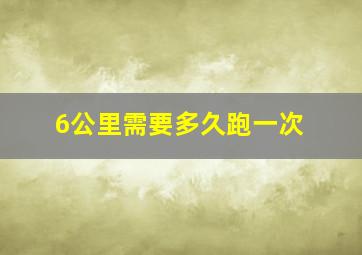 6公里需要多久跑一次